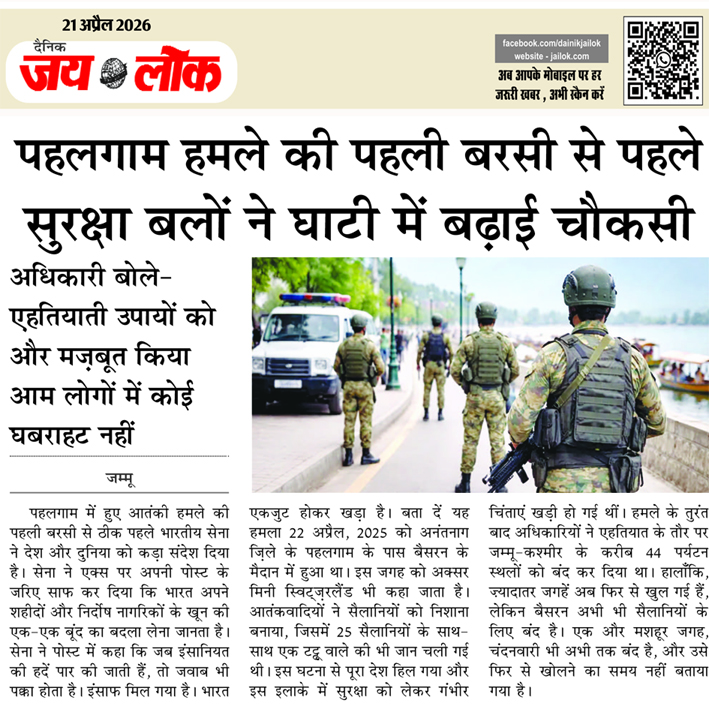 21 अप्रैल 2026

दैनिक जय लोक

facebook.com/dainikjailok
website - jailok.com

अब आपके मोबाइल पर हर जरूरी खबर , अभी स्कैन करें

पहलगाम हमले की पहली बरसी से पहले सुरक्षा बलों ने घाटी में बढ़ाई चौकसी

अधिकारी बोले- एहतियाती उपायों को और मज़बूत किया आम लोगों में कोई घबराहट नहीं

जम्मू

पहलगाम में हुए आतंकी हमले की पहली बरसी से ठीक पहले भारतीय सेना ने देश और दुनिया को कड़ा संदेश दिया है। सेना ने एक्स पर अपनी पोस्ट के जरिए साफ कर दिया कि भारत अपने शहीदों और निर्दोष नागरिकों के खून की एक-एक बूंद का बदला लेना जानता है। सेना ने पोस्ट में कहा कि जब इंसानियत की हदें पार की जाती हैं, तो जवाब भी पक्का होता है। इंसाफ मिल गया है। भारत एकजुट होकर खड़ा है। बता दें यह हमला 22 अप्रैल, 2025 को अनंतनाग ज़िले के पहलगाम के पास बैसरन के मैदान में हुआ था। इस जगह को अक्सर मिनी स्विट्ज़रलैंड भी कहा जाता है। आतंकवादियों ने सैलानियों को निशाना बनाया, जिसमें 25 सैलानियों के साथ-साथ एक टट्टू वाले की भी जान चली गई थी। इस घटना से पूरा देश हिल गया और इस इलाके में सुरक्षा को लेकर गंभीर चिंताएं खड़ी हो गई थीं। हमले के तुरंत बाद अधिकारियों ने एहतियात के तौर पर जम्मू-कश्मीर के करीब 44 पर्यटन स्थलों को बंद कर दिया था। हालाँकि, ज़्यादातर जगहें अब फिर से खुल गई हैं, लेकिन बैसरन अभी भी सैलानियों के लिए बंद है। एक और मशहूर जगह, चंदनवारी भी अभी तक बंद है, और उसे फिर से खोलने का समय नहीं बताया गया है।